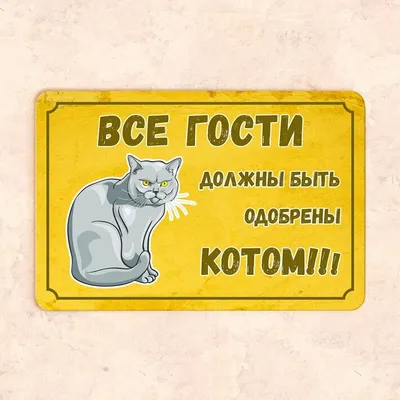 ВСЕ ГОСТИ

ДОЛЖНЫ БЫТЬ

ОДОБРЕНЫ

КОТОМ!!!